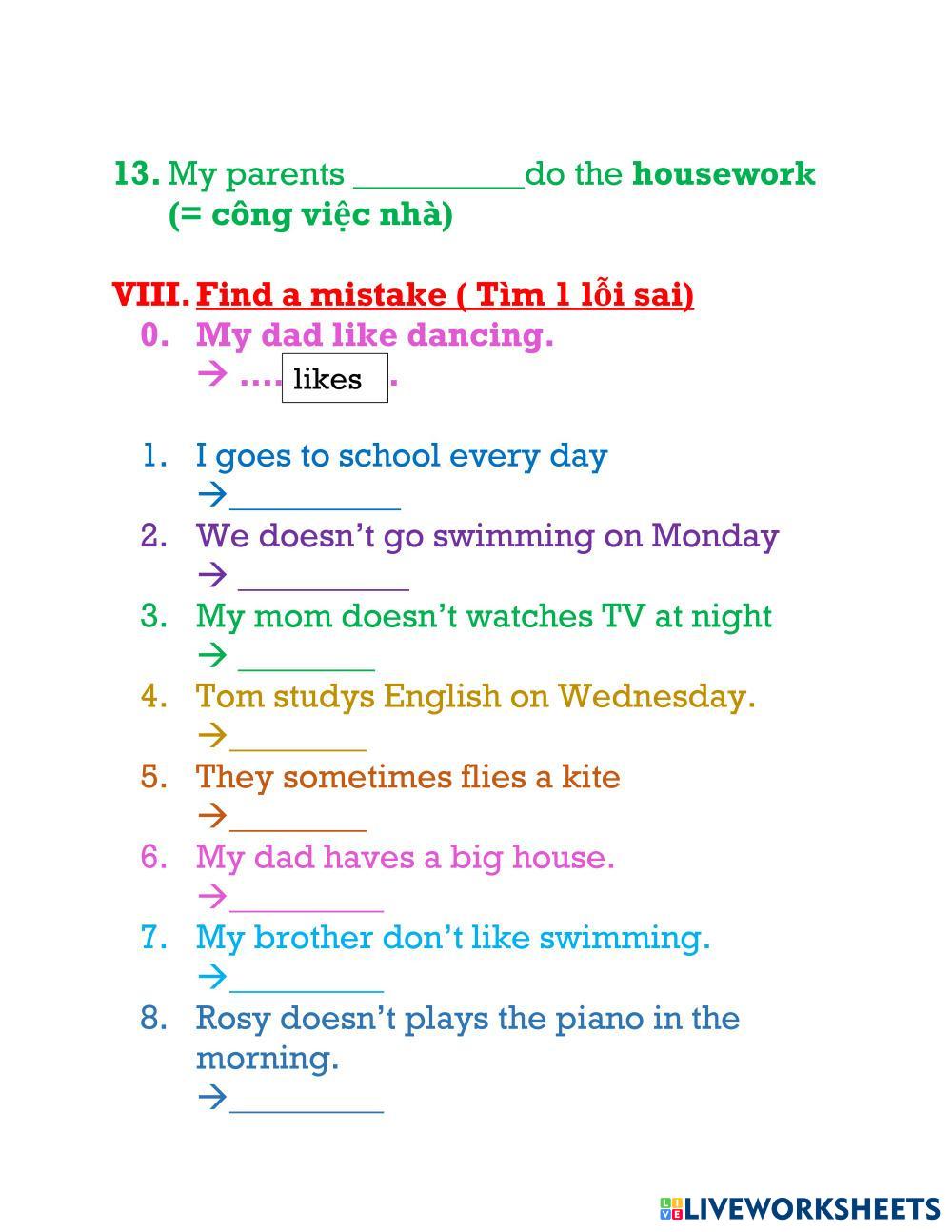 13. My parents ____do the housework (= công việc nhà)

VIII. Find a mistake ( Tìm 1 lỗi sai)

0. My dad like dancing.
→ …. likes .

1. I goes to school every day
→____
2. We doesn't go swimming on Monday
→ ____
3. My mom doesn't watches TV at night
→ ____
4. Tom studys English on Wednesday.
→____
5. They sometimes flies a kite
→____
6. My dad haves a big house.
→____
7. My brother don't like swimming.
→____
8. Rosy doesn't plays the piano in the morning.
→____

LIVEWORKSHEETS